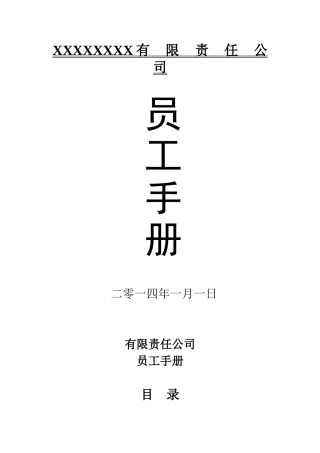 XXXXXXXX有 限 责 任 公 司

员
工
手
册

二零一四年一月一日

有限责任公司
员工手册

目 录